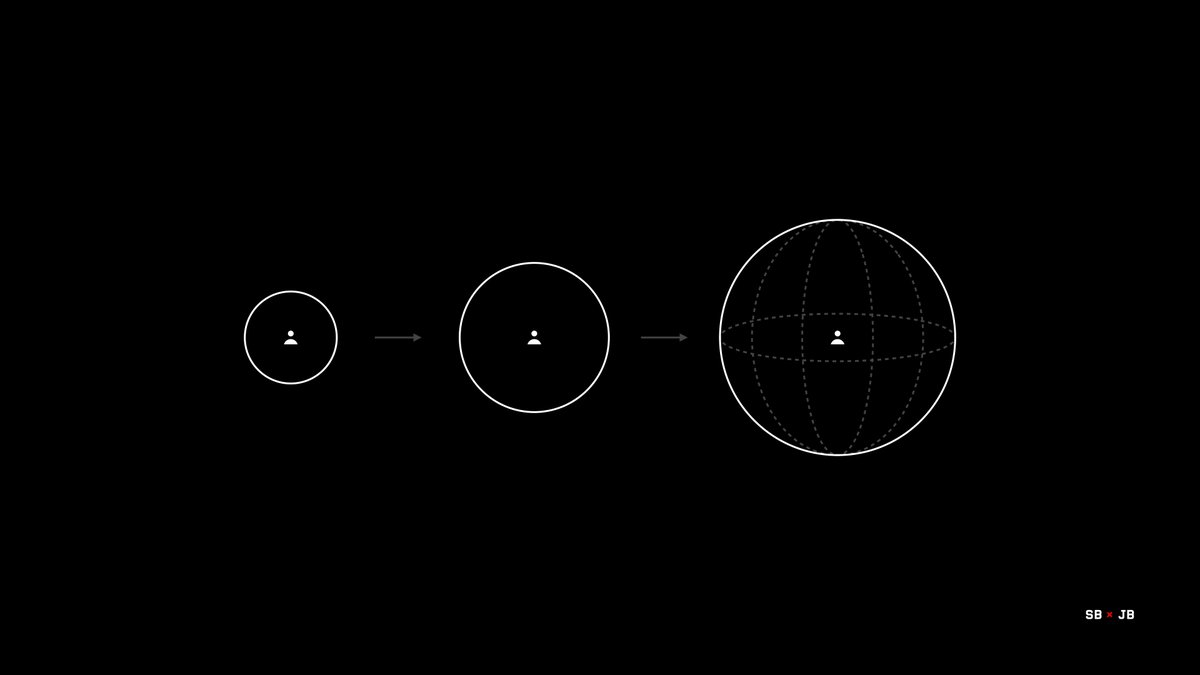 SB × JB